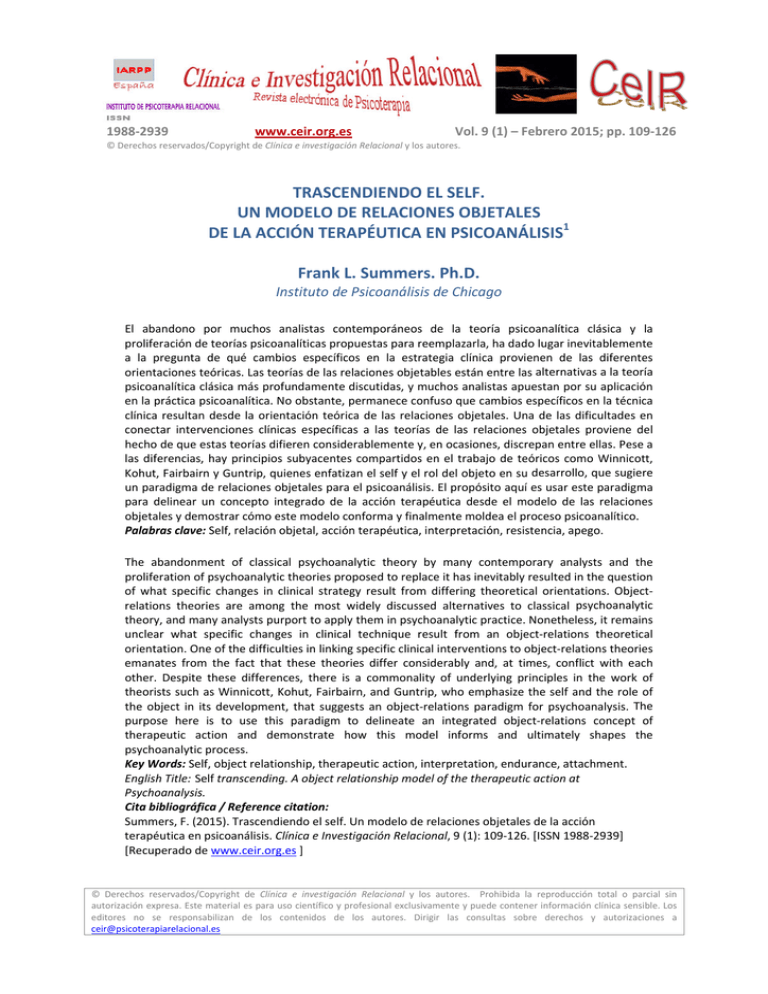 IARPP España

Clínica e Investigación Relacional
Revista electrónica de Psicoterapia

CeIR

INSTITUTO DE PSICOTERAPIA RELACIONAL
ISSN
1988-2939 www.ceir.org.es Vol. 9 (1) – Febrero 2015; pp. 109-126
© Derechos reservados/Copyright de Clínica e investigación Relacional y los autores.

TRASCENDIENDO EL SELF.
UN MODELO DE RELACIONES OBJETALES
DE LA ACCIÓN TERAPÉUTICA EN PSICOANÁLISIS$^1$

Frank L. Summers. Ph.D.
Instituto de Psicoanálisis de Chicago

El abandono por muchos analistas contemporáneos de la teoría psicoanalítica clásica y la proliferación de teorías psicoanalíticas propuestas para reemplazarla, ha dado lugar inevitablemente a la pregunta de qué cambios específicos en la estrategia clínica provienen de las diferentes orientaciones teóricas. Las teorías de las relaciones objetables están entre las alternativas a la teoría psicoanalítica clásica más profundamente discutidas, y muchos analistas apuestan por su aplicación en la práctica psicoanalítica. No obstante, permanece confuso que cambios específicos en la técnica clínica resultan desde la orientación teórica de las relaciones objetales. Una de las dificultades en conectar intervenciones clínicas específicas a las teorías de las relaciones objetales proviene del hecho de que estas teorías difieren considerablemente y, en ocasiones, discrepan entre ellas. Pese a las diferencias, hay principios subyacentes compartidos en el trabajo de teóricos como Winnicott, Kohut, Fairbairn y Guntrip, quienes enfatizan el self y el rol del objeto en su desarrollo, que sugiere un paradigma de relaciones objetales para el psicoanálisis. El propósito aquí es usar este paradigma para delinear un concepto integrado de la acción terapéutica desde el modelo de las relaciones objetales y demostrar cómo este modelo conforma y finalmente moldea el proceso psicoanalítico.
Palabras clave: Self, relación objetal, acción terapéutica, interpretación, resistencia, apego.

The abandonment of classical psychoanalytic theory by many contemporary analysts and the proliferation of psychoanalytic theories proposed to replace it has inevitably resulted in the question of what specific changes in clinical strategy result from differing theoretical orientations. Object-relations theories are among the most widely discussed alternatives to classical psychoanalytic theory, and many analysts purport to apply them in psychoanalytic practice. Nonetheless, it remains unclear what specific changes in clinical technique result from an object-relations theoretical orientation. One of the difficulties in linking specific clinical interventions to object-relations theories emanates from the fact that these theories differ considerably and, at times, conflict with each other. Despite these differences, there is a commonality of underlying principles in the work of theorists such as Winnicott, Kohut, Fairbairn, and Guntrip, who emphasize the self and the role of the object in its development, that suggests an object-relations paradigm for psychoanalysis. The purpose here is to use this paradigm to delineate an integrated object-relations concept of therapeutic action and demonstrate how this model informs and ultimately shapes the psychoanalytic process.
Key Words: Self, object relationship, therapeutic action, interpretation, endurance, attachment.
English Title: Self transcending. A object relationship model of the therapeutic action at Psychoanalysis.
Cita bibliográfica / Reference citation:
Summers, F. (2015). Trascendiendo el self. Un modelo de relaciones objetales de la acción terapéutica en psicoanálisis. Clínica e Investigación Relacional, 9 (1): 109-126. [ISSN 1988-2939] [Recuperado de www.ceir.org.es ]

© Derechos reservados/Copyright de Clínica e investigación Relacional y los autores. Prohibida la reproducción total o parcial sin autorización expresa. Este material es para uso científico y profesional exclusivamente y puede contener información clínica sensible. Los editores no se responsabilizan de los contenidos de los autores. Dirigir las consultas sobre derechos y autorizaciones a ceir@psicoterapiarelacional.es